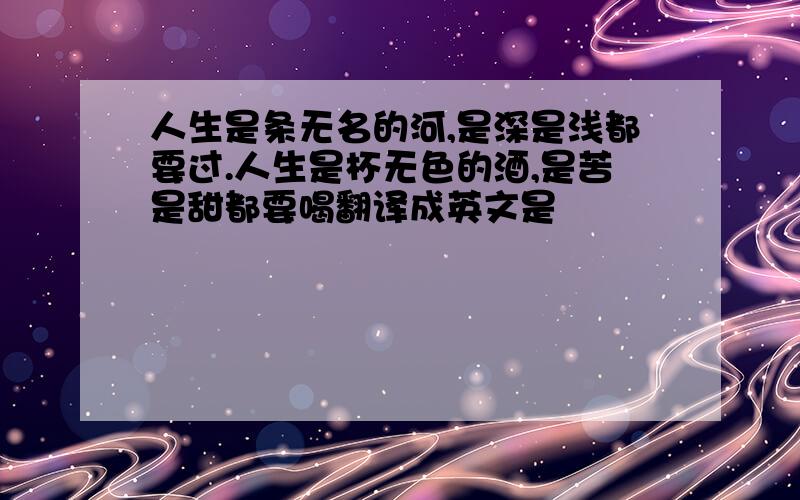 人生是条无名的河,是深是浅都要过.人生是杯无色的酒,是苦是甜都要喝翻译成英文是